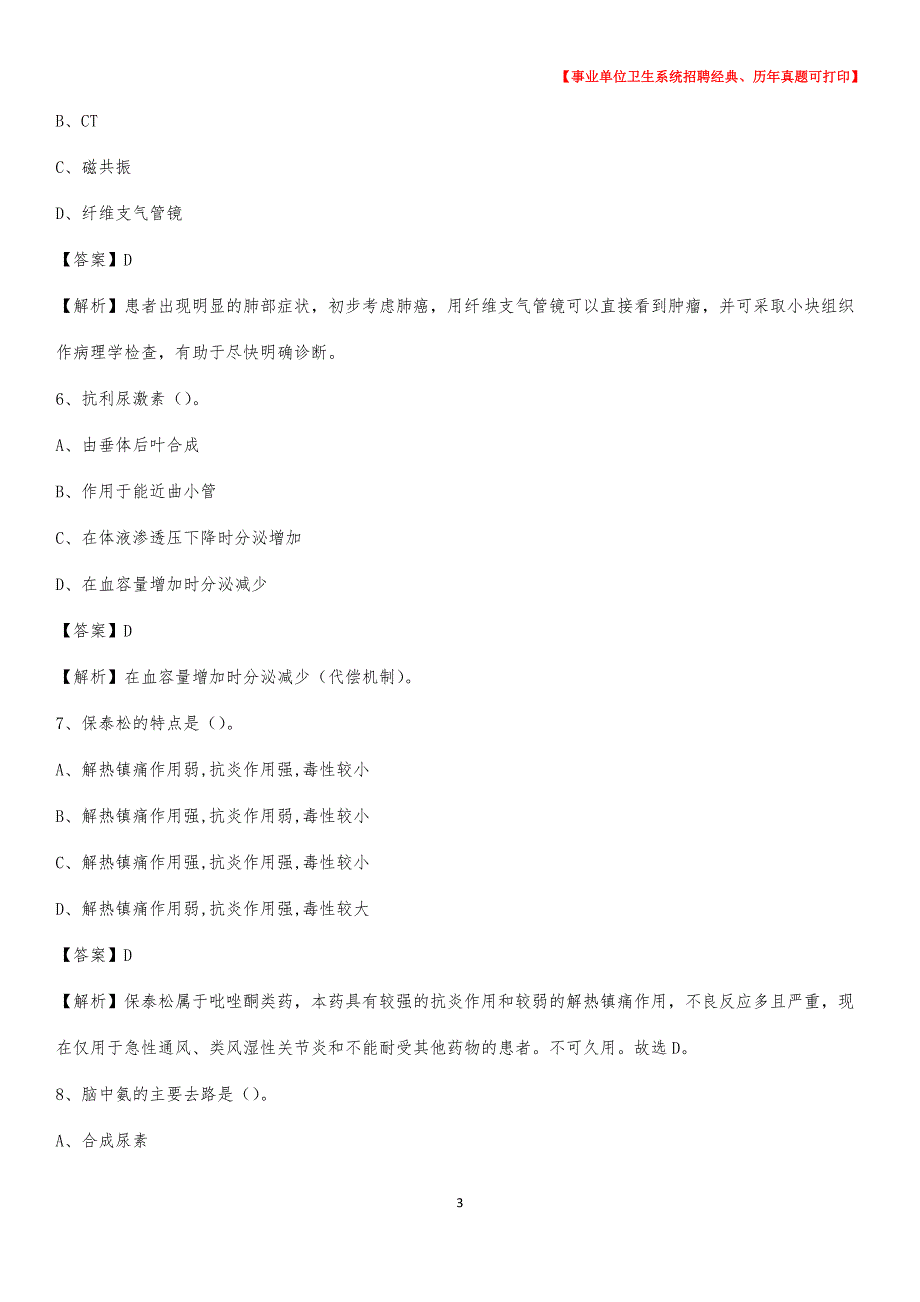 【事业单位卫生系统招聘经典、历年真题可打印】

B、CT

C、磁共振

D、纤维支气管镜

【答案】D

【解析】患者出现明显的肺部症状，初步考虑肺癌，用纤维支气管镜可以直接看到肿瘤，并可采取小块组织作病理学检查，有助于尽快明确诊断。

6、抗利尿激素（）。

A、由垂体后叶合成

B、作用于能近曲小管

C、在体液渗透压下降时分泌增加

D、在血容量增加时分泌减少

【答案】D

【解析】在血容量增加时分泌减少（代偿机制）。

7、保泰松的特点是（）。

A、解热镇痛作用弱,抗炎作用强,毒性较小

B、解热镇痛作用强,抗炎作用弱,毒性较小

C、解热镇痛作用强,抗炎作用强,毒性较小

D、解热镇痛作用弱,抗炎作用强,毒性较大

【答案】D

【解析】保泰松属于吡唑酮类药，本药具有较强的抗炎作用和较弱的解热镇痛作用，不良反应多且严重，现在仅用于急性通风、类风湿性关节炎和不能耐受其他药物的患者。不可久用。故选D。

8、脑中氨的主要去路是（）。

A、合成尿素

3